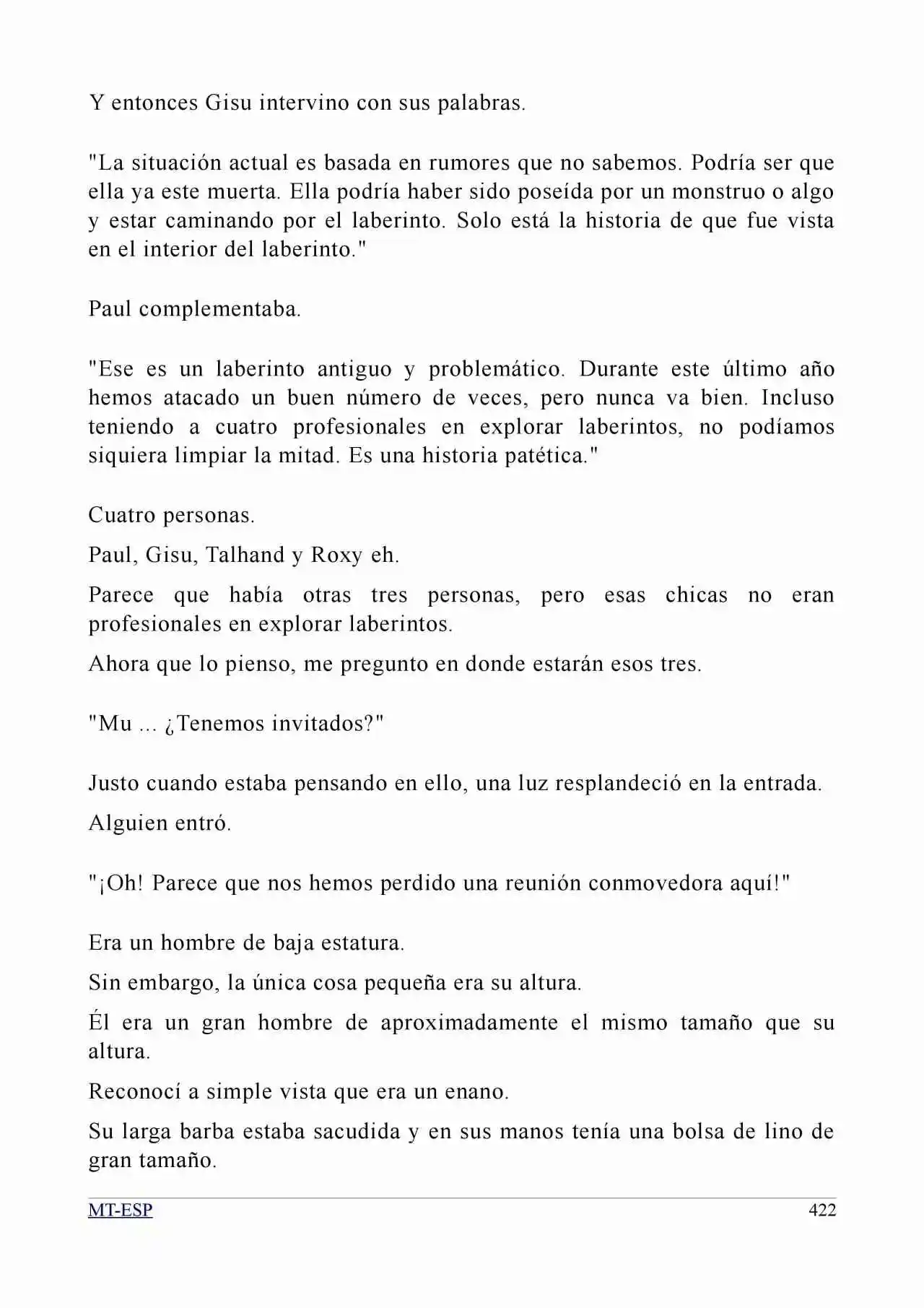 Y entonces Gisu intervino con sus palabras.

"La situación actual es basada en rumores que no sabemos. Podría ser que ella ya este muerta. Ella podría haber sido poseída por un monstruo o algo y estar caminando por el laberinto. Solo está la historia de que fue vista en el interior del laberinto."

Paul complementaba.

"Ese es un laberinto antiguo y problemático. Durante este último año hemos atacado un buen número de veces, pero nunca va bien. Incluso teniendo a cuatro profesionales en explorar laberintos, no podíamos siquiera limpiar la mitad. Es una historia patética."

Cuatro personas.

Paul, Gisu, Talhand y Roxy eh.

Parece que había otras tres personas, pero esas chicas no eran profesionales en explorar laberintos.

Ahora que lo pienso, me pregunto en donde estarán esos tres.

"Mu ... ¿Tenemos invitados?"

Justo cuando estaba pensando en ello, una luz resplandeció en la entrada.

Alguien entró.

"¡Oh! Parece que nos hemos perdido una reunión conmovedora aquí!"

Era un hombre de baja estatura.

Sin embargo, la única cosa pequeña era su altura.

Él era un gran hombre de aproximadamente el mismo tamaño que su altura.

Reconocí a simple vista que era un enano.

Su larga barba estaba sacudida y en sus manos tenía una bolsa de lino de gran tamaño.

MT-ESP
422